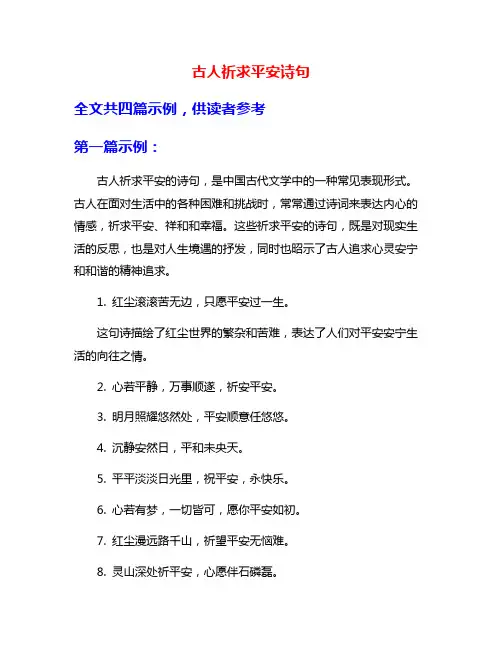 古人祈求平安诗句

全文共四篇示例，供读者参考

第一篇示例：

古人祈求平安的诗句，是中国古代文学中的一种常见表现形式。古人在面对生活中的各种困难和挑战时，常常通过诗词来表达内心的情感，祈求平安、祥和和幸福。这些祈求平安的诗句，既是对现实生活的反思，也是对人生境遇的抒发，同时也昭示了古人追求心灵安宁和和谐的精神追求。

1. 红尘滚滚苦无边，只愿平安过一生。

这句诗描绘了红尘世界的繁杂和苦难，表达了人们对平安安宁生活的向往之情。

2. 心若平静，万事顺遂，祈安平安。

3. 明月照耀悠然处，平安顺意任悠悠。

4. 沉静安然日，平和未央天。

5. 平平淡淡日光里，祝平安，永快乐。

6. 心若有梦，一切皆可，愿你平安如初。

7. 红尘漫远路千山，祈望平安无恼难。

8. 灵山深处祈平安，心愿伴石磷磊。